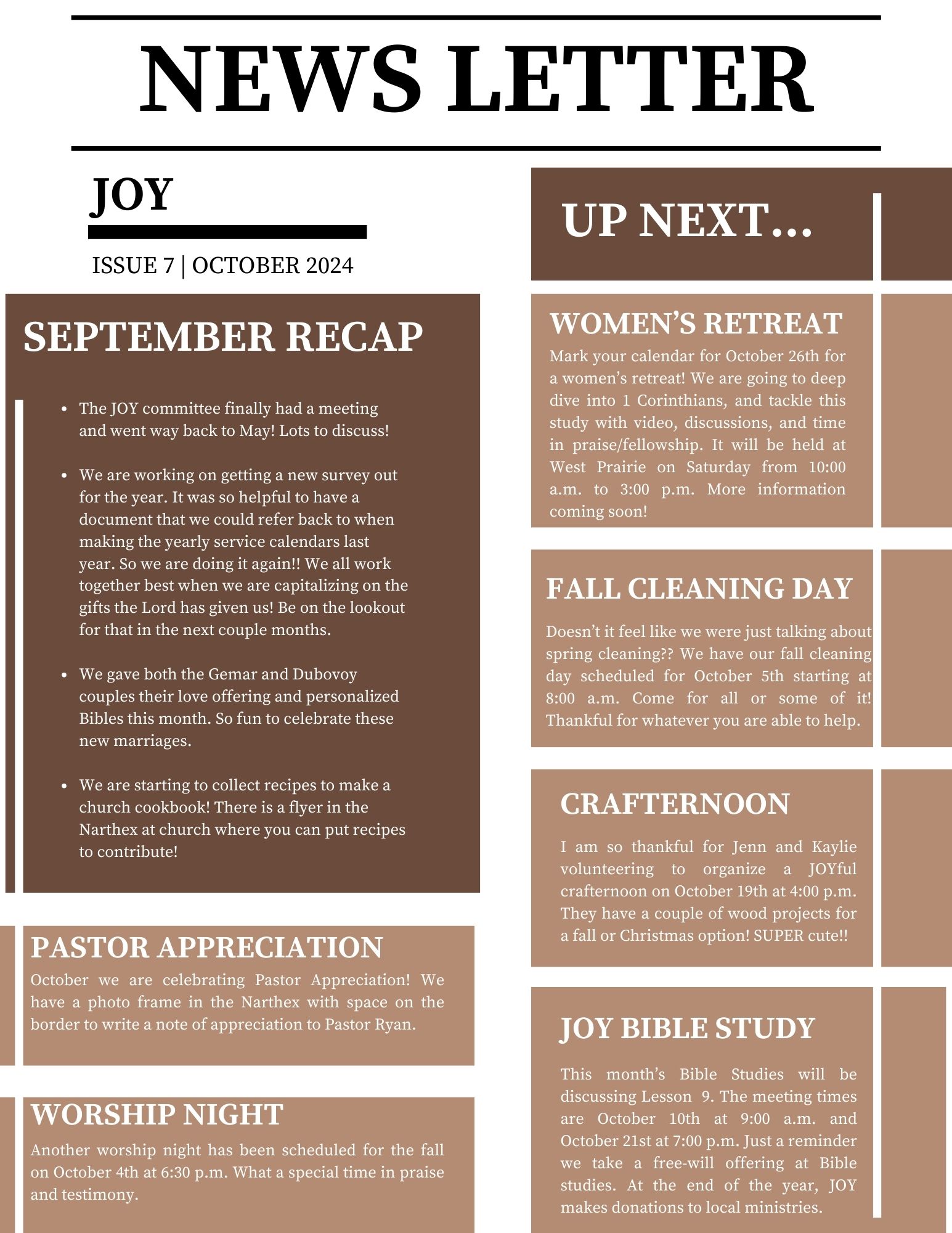 NEWS LETTER

JOY

ISSUE 7 | OCTOBER 2024

SEPTEMBER RECAP

- The JOY committee finally had a meeting and went way back to May! Lots to discuss!

- We are working on getting a new survey out for the year. It was so helpful to have a document that we could refer back to when making the yearly service calendars last year. So we are doing it again!! We all work together best when we are capitalizing on the gifts the Lord has given us! Be on the lookout for that in the next couple months.

- We gave both the Gemar and Dubovoy couples their love offering and personalized Bibles this month. So fun to celebrate these new marriages.

- We are starting to collect recipes to make a church cookbook! There is a flyer in the Narthex at church where you can put recipes to contribute!

PASTOR APPRECIATION

October we are celebrating Pastor Appreciation! We have a photo frame in the Narthex with space on the border to write a note of appreciation to Pastor Ryan.

WORSHIP NIGHT

Another worship night has been scheduled for the fall on October 4th at 6:30 p.m. What a special time in praise and testimony.

UP NEXT...

WOMEN'S RETREAT

Mark your calendar for October 26th for a women's retreat! We are going to deep dive into 1 Corinthians, and tackle this study with video, discussions, and time in praise/fellowship. It will be held at West Prairie on Saturday from 10:00 a.m. to 3:00 p.m. More information coming soon!

FALL CLEANING DAY

Doesn't it feel like we were just talking about spring cleaning?? We have our fall cleaning day scheduled for October 5th starting at 8:00 a.m. Come for all or some of it! Thankful for whatever you are able to help.

CRAFTERNOON

I am so thankful for Jenn and Kaylie volunteering to organize a JOYful crafternoon on October 19th at 4:00 p.m. They have a couple of wood projects for a fall or Christmas option! SUPER cute!!

JOY BIBLE STUDY

This month's Bible Studies will be discussing Lesson 9. The meeting times are October 10th at 9:00 a.m. and October 21st at 7:00 p.m. Just a reminder we take a free-will offering at Bible studies. At the end of the year, JOY makes donations to local ministries.